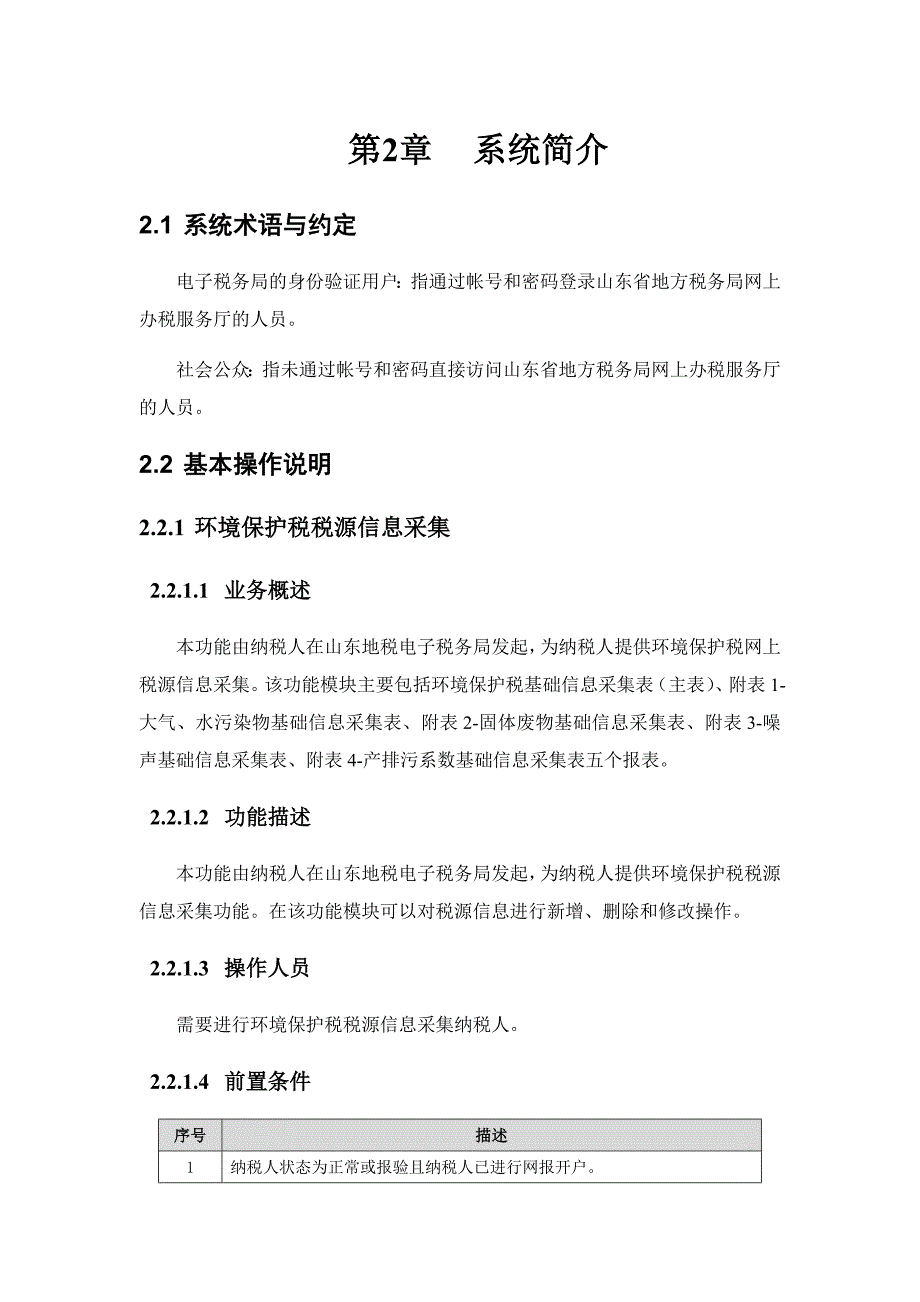 第2章　系统简介

2.1 系统术语与约定

电子税务局的身份验证用户：指通过帐号和密码登录山东省地方税务局网上办税服务厅的人员。

社会公众：指未通过帐号和密码直接访问山东省地方税务局网上办税服务厅的人员。

2.2 基本操作说明

2.2.1 环境保护税税源信息采集

2.2.1.1 业务概述

本功能由纳税人在山东地税电子税务局发起，为纳税人提供环境保护税网上税源信息采集。该功能模块主要包括环境保护税基础信息采集表（主表）、附表 1-大气、水污染物基础信息采集表、附表 2-固体废物基础信息采集表、附表 3-噪声基础信息采集表、附表 4-产排污系数基础信息采集表五个报表。

2.2.1.2 功能描述

本功能由纳税人在山东地税电子税务局发起，为纳税人提供环境保护税税源信息采集功能。在该功能模块可以对税源信息进行新增、删除和修改操作。

2.2.1.3 操作人员

需要进行环境保护税税源信息采集纳税人。

2.2.1.4 前置条件

| 序号 | 描述 |
|---|---|
| 1 | 纳税人状态为正常或报验且纳税人已进行网报开户。 |